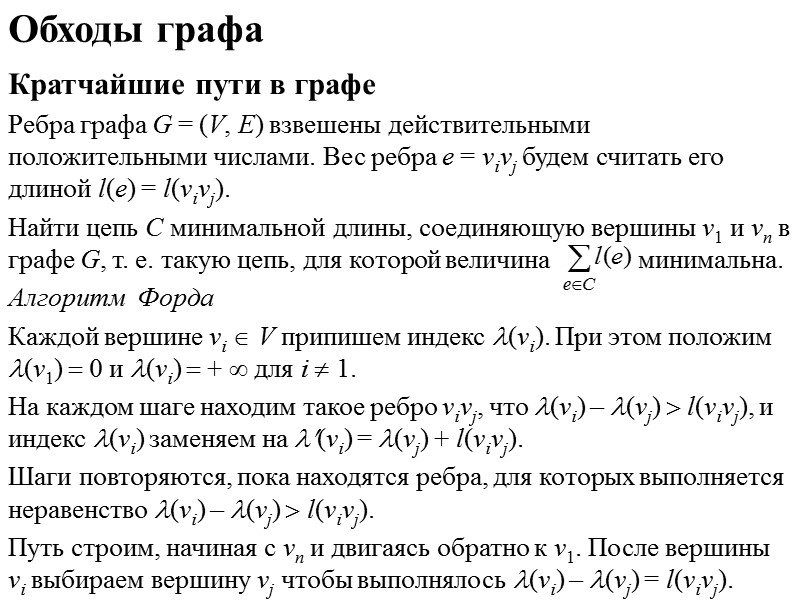 Обходы графа

Кратчайшие пути в графе

Ребра графа $G = (V, E)$ взвешены действительными положительными числами. Вес ребра $e = v_iv_j$ будем считать его длиной $l(e) = l(v_iv_j)$.

Найти цепь $C$ минимальной длины, соединяющую вершины $v_1$ и $v_n$ в графе $G$, т. е. такую цепь, для которой величина $\sum_{e \in C} l(e)$ минимальна.

Алгоритм Форда

Каждой вершине $v_i \in V$ припишем индекс $\lambda(v_i)$. При этом положим $\lambda(v_1) = 0$ и $\lambda(v_i) = +\infty$ для $i \neq 1$.

На каждом шаге находим такое ребро $v_iv_j$, что $\lambda(v_i) - \lambda(v_j) > l(v_iv_j)$, и индекс $\lambda(v_i)$ заменяем на $\lambda'(v_i) = \lambda(v_j) + l(v_iv_j)$.

Шаги повторяются, пока находятся ребра, для которых выполняется неравенство $\lambda(v_i) - \lambda(v_j) > l(v_iv_j)$.

Путь строим, начиная с $v_n$ и двигаясь обратно к $v_1$. После вершины $v_i$ выбираем вершину $v_j$ чтобы выполнялось $\lambda(v_i) - \lambda(v_j) = l(v_iv_j)$.